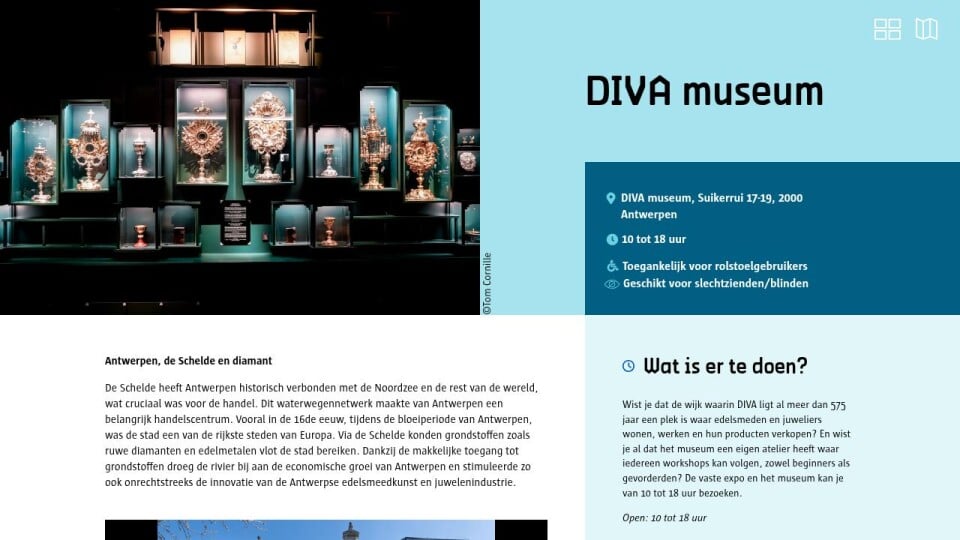 ©Tom Cornille

DIVA museum

DIVA museum, Suikerrui 17-19, 2000 Antwerpen

10 tot 18 uur

Toegankelijk voor rolstoelgebruikers

Geschikt voor slechtzienden/blinden

Antwerpen, de Schelde en diamant

De Schelde heeft Antwerpen historisch verbonden met de Noordzee en de rest van de wereld, wat cruciaal was voor de handel. Dit waterwegennetwerk maakte van Antwerpen een belangrijk handelscentrum. Vooral in de 16de eeuw, tijdens de bloeiperiode van Antwerpen, was de stad een van de rijkste steden van Europa. Via de Schelde konden grondstoffen zoals ruwe diamanten en edelmetalen vlot de stad bereiken. Dankzij de makkelijke toegang tot grondstoffen droeg de rivier bij aan de economische groei van Antwerpen en stimuleerde zo ook onrechtstreeks de innovatie van de Antwerpse edelsmeedkunst en juwelenindustrie.

Wat is er te doen?

Wist je dat de wijk waarin DIVA ligt al meer dan 575 jaar een plek is waar edelsmeden en juweliers wonen, werken en hun producten verkopen? En wist je al dat het museum een eigen atelier heeft waar iedereen workshops kan volgen, zowel beginners als gevorderden? De vaste expo en het museum kan je van 10 tot 18 uur bezoeken.

Open: 10 tot 18 uur